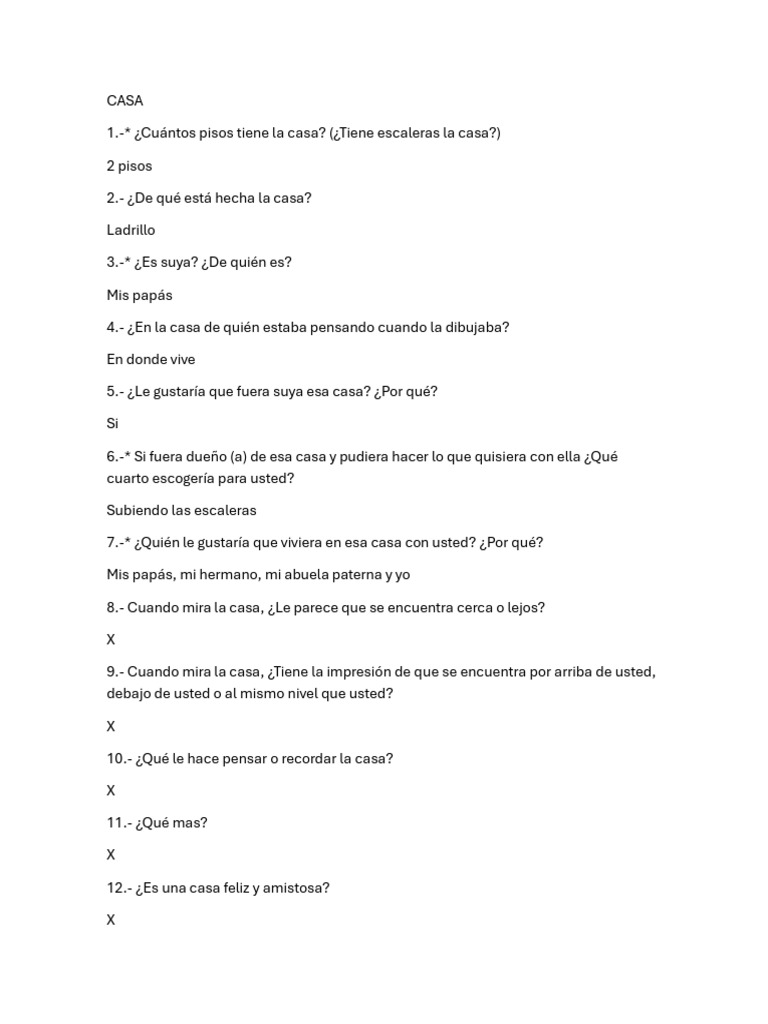 CASA

1.-* ¿Cuántos pisos tiene la casa? (¿Tiene escaleras la casa?)

2 pisos

2.- ¿De qué está hecha la casa?

Ladrillo

3.-* ¿Es suya? ¿De quién es?

Mis papás

4.- ¿En la casa de quién estaba pensando cuando la dibujaba?

En donde vive

5.- ¿Le gustaría que fuera suya esa casa? ¿Por qué?

Si

6.-* Si fuera dueño (a) de esa casa y pudiera hacer lo que quisiera con ella ¿Qué cuarto escogería para usted?

Subiendo las escaleras

7.-* ¿Quién le gustaría que viviera en esa casa con usted? ¿Por qué?

Mis papás, mi hermano, mi abuela paterna y yo

8.- Cuando mira la casa, ¿Le parece que se encuentra cerca o lejos?

X

9.- Cuando mira la casa, ¿Tiene la impresión de que se encuentra por arriba de usted, debajo de usted o al mismo nivel que usted?

X

10.- ¿Qué le hace pensar o recordar la casa?

X

11.- ¿Qué mas?

X

12.- ¿Es una casa feliz y amistosa?

X